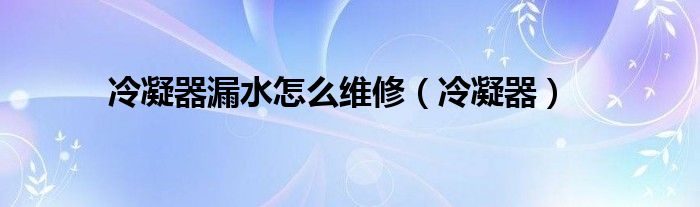 冷凝器漏水怎么维修（冷凝器）